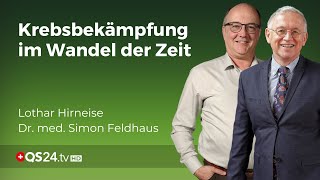 Krebsbekämpfung im Wandel der Zeit

Lothar Hirneise
Dr. med. Simon Feldhaus

QS24.tv HD